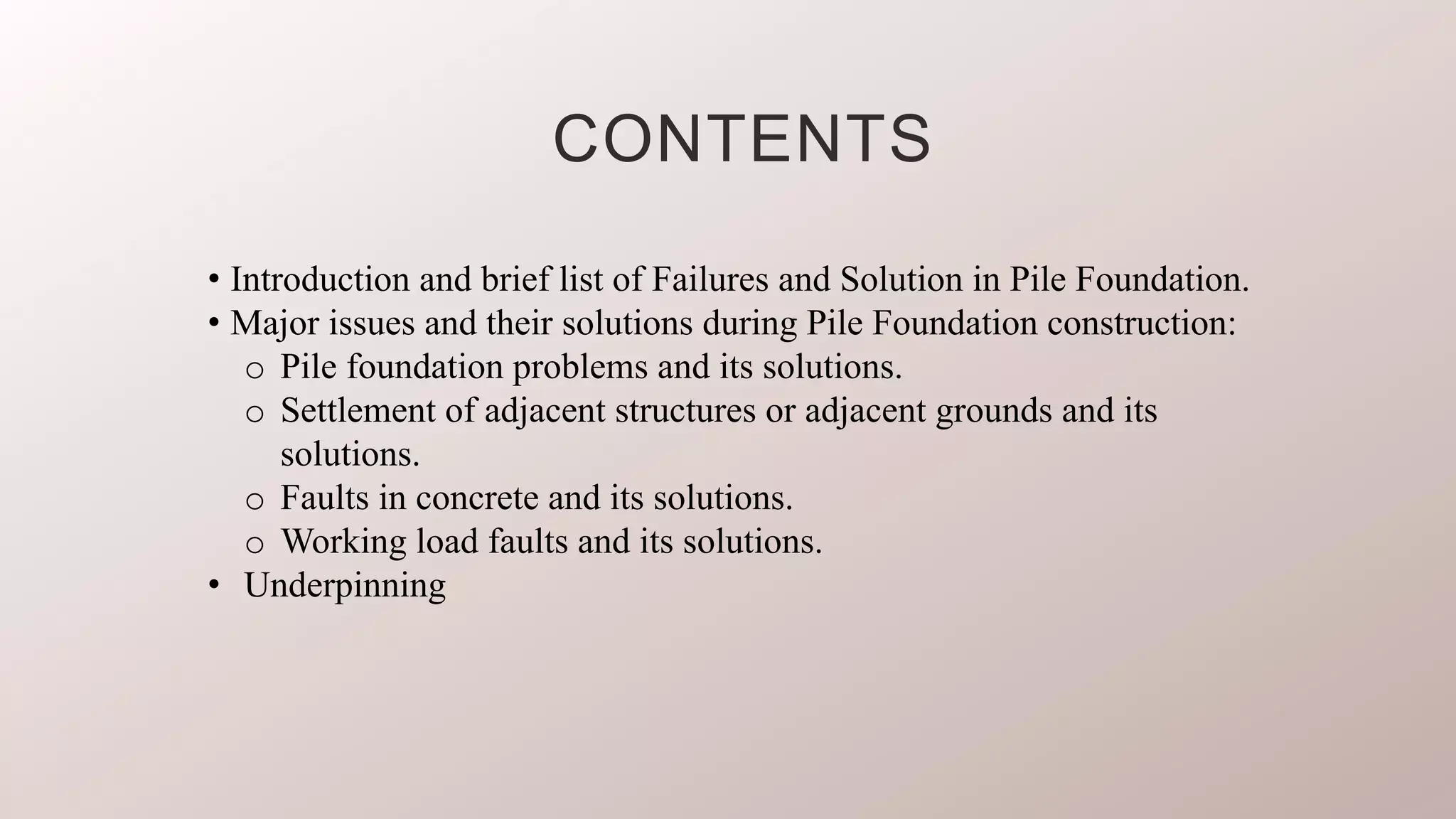 CONTENTS

• Introduction and brief list of Failures and Solution in Pile Foundation.
• Major issues and their solutions during Pile Foundation construction:
o Pile foundation problems and its solutions.
o Settlement of adjacent structures or adjacent grounds and its solutions.
o Faults in concrete and its solutions.
o Working load faults and its solutions.
• Underpinning